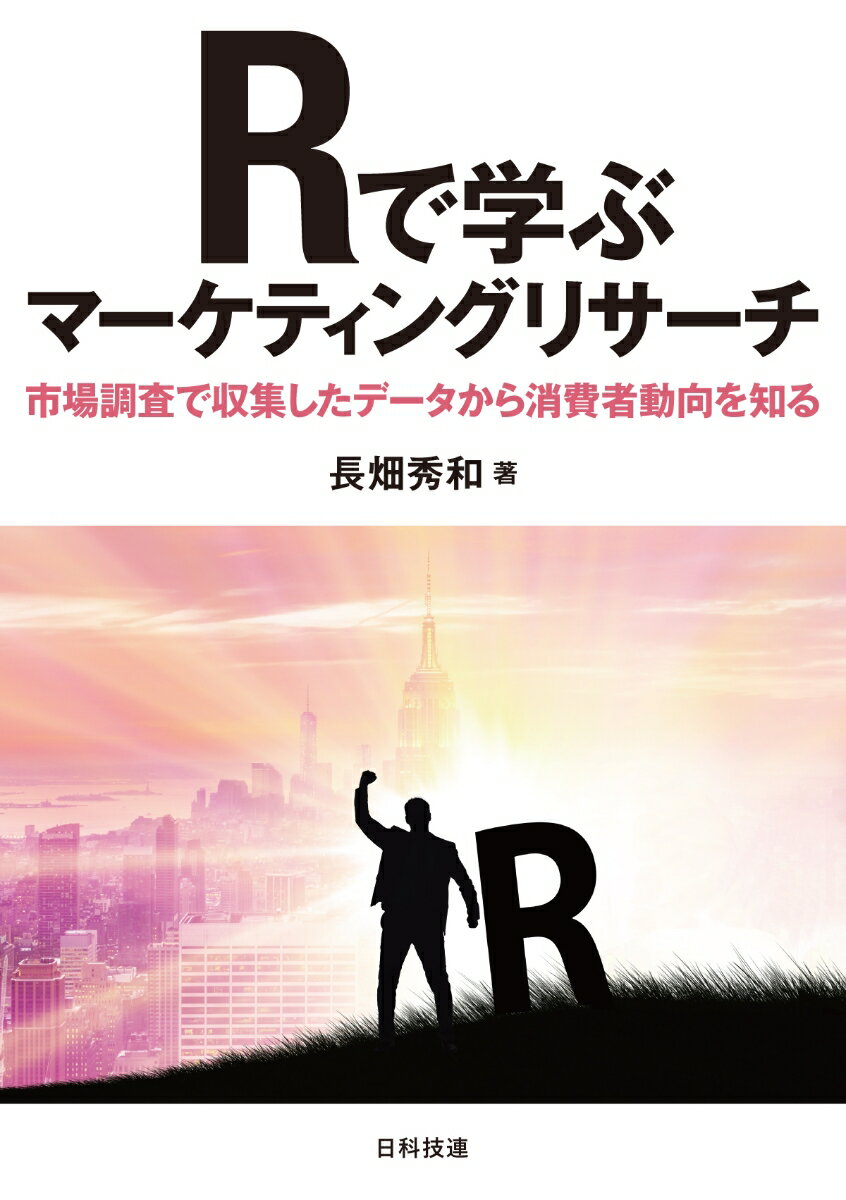 Rで学ぶ
マーケティングリサーチ

市場調査で収集したデータから消費者動向を知る

長畑秀和 著

R

日科技連